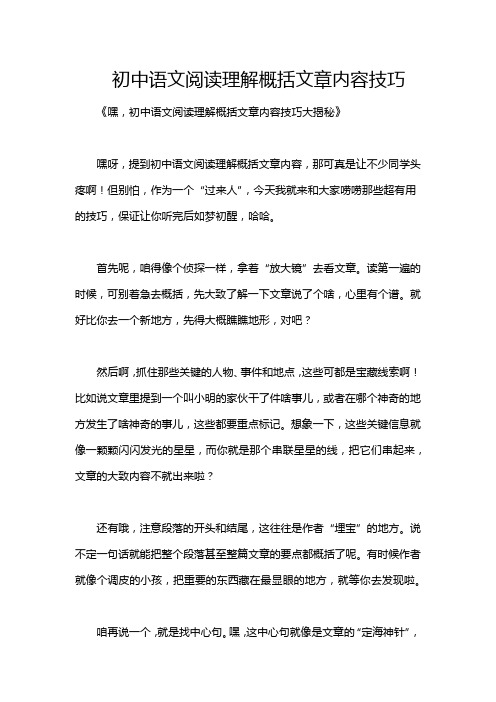 初中语文阅读理解概括文章内容技巧

《嘿，初中语文阅读理解概括文章内容技巧大揭秘》

嘿呀，提到初中语文阅读理解概括文章内容，那可真是让不少同学头疼啊！但别怕，作为一个“过来人”，今天我就来和大家唠唠那些超有用的技巧，保证让你听完后如梦初醒，哈哈。

首先呢，咱得像个侦探一样，拿着“放大镜”去看文章。读第一遍的时候，可别着急去概括，先大致了解一下文章说了个啥，心里有个谱。就好比你去一个新地方，先得大概瞧瞧地形，对吧？

然后啊，抓住那些关键的人物、事件和地点，这些可都是宝藏线索啊！比如说文章里提到一个叫小明的家伙干了件啥事儿，或者在哪个神奇的地方发生了啥神奇的事儿，这些都要重点标记。想象一下，这些关键信息就像一颗颗闪闪发光的星星，而你就是那个串联星星的线，把它们串起来，文章的大致内容不就出来啦？

还有哦，注意段落的开头和结尾，这往往是作者“埋宝”的地方。说不定一句话就能把整个段落甚至整篇文章的要点都概括了呢。有时候作者就像个调皮的小孩，把重要的东西藏在最显眼的地方，就等你去发现啦。

咱再说一个，就是找中心句。嘿，这中心句就像是文章的“定海神针”，